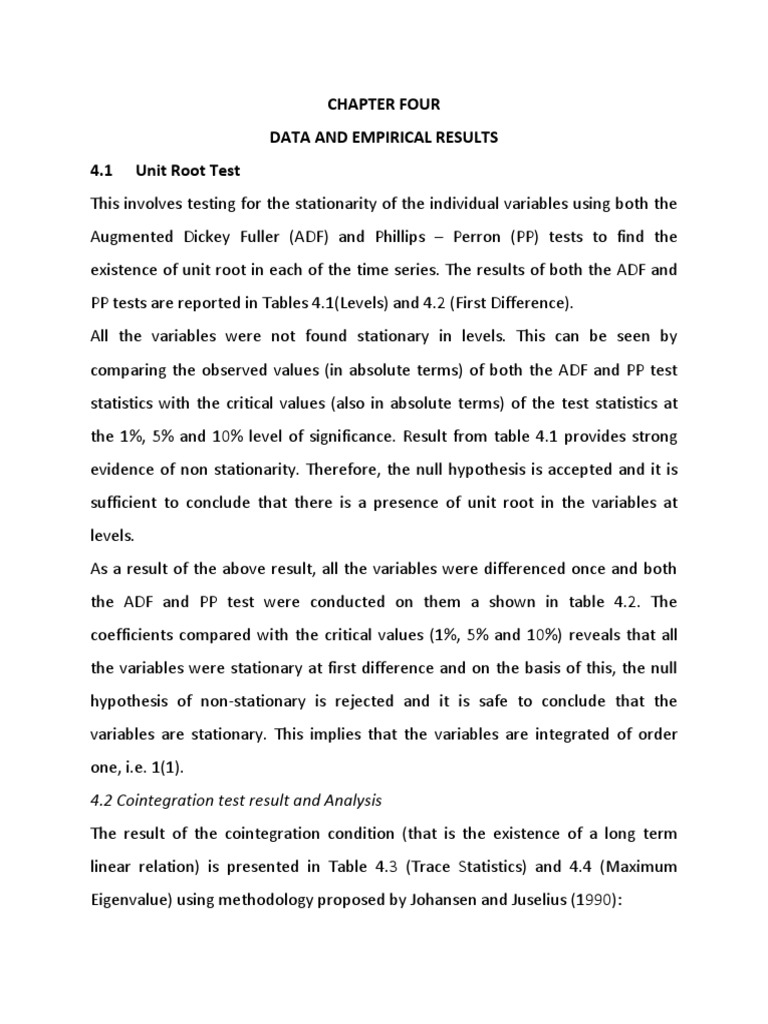 CHAPTER FOUR

DATA AND EMPIRICAL RESULTS

4.1 Unit Root Test

This involves testing for the stationarity of the individual variables using both the Augmented Dickey Fuller (ADF) and Phillips – Perron (PP) tests to find the existence of unit root in each of the time series. The results of both the ADF and PP tests are reported in Tables 4.1(Levels) and 4.2 (First Difference).

All the variables were not found stationary in levels. This can be seen by comparing the observed values (in absolute terms) of both the ADF and PP test statistics with the critical values (also in absolute terms) of the test statistics at the 1%, 5% and 10% level of significance. Result from table 4.1 provides strong evidence of non stationarity. Therefore, the null hypothesis is accepted and it is sufficient to conclude that there is a presence of unit root in the variables at levels.

As a result of the above result, all the variables were differenced once and both the ADF and PP test were conducted on them a shown in table 4.2. The coefficients compared with the critical values (1%, 5% and 10%) reveals that all the variables were stationary at first difference and on the basis of this, the null hypothesis of non-stationary is rejected and it is safe to conclude that the variables are stationary. This implies that the variables are integrated of order one, i.e. 1(1).

4.2 Cointegration test result and Analysis

The result of the cointegration condition (that is the existence of a long term linear relation) is presented in Table 4.3 (Trace Statistics) and 4.4 (Maximum Eigenvalue) using methodology proposed by Johansen and Juselius (1990):